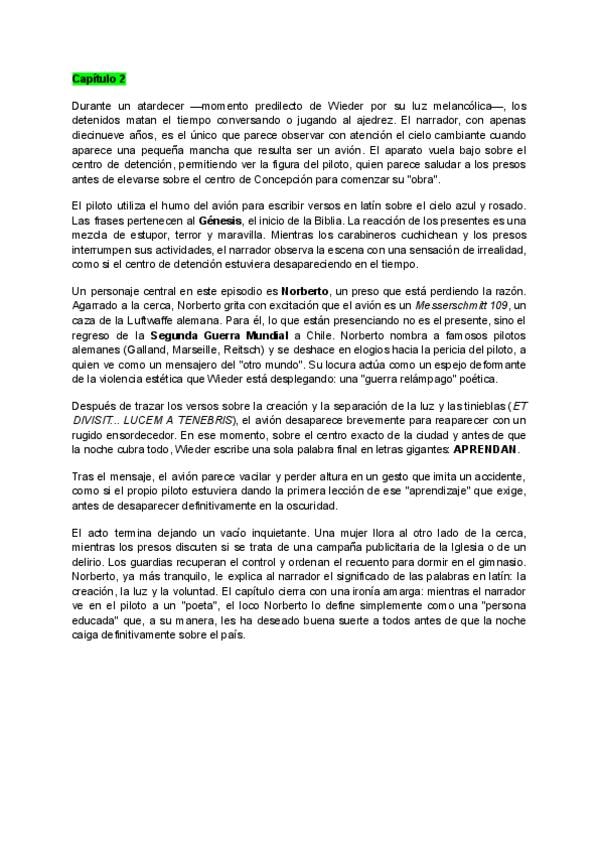 Capítulo 2

Durante un atardecer —momento predilecto de Wieder por su luz melancólica—, los detenidos matan el tiempo conversando o jugando al ajedrez. El narrador, con apenas diecinueve años, es el único que parece observar con atención el cielo cambiante cuando aparece una pequeña mancha que resulta ser un avión. El aparato vuela bajo sobre el centro de detención, permitiendo ver la figura del piloto, quien parece saludar a los presos antes de elevarse sobre el centro de Concepción para comenzar su "obra".

El piloto utiliza el humo del avión para escribir versos en latín sobre el cielo azul y rosado. Las frases pertenecen al Génesis, el inicio de la Biblia. La reacción de los presentes es una mezcla de estupor, terror y maravilla. Mientras los carabineros cuchichean y los presos interrumpen sus actividades, el narrador observa la escena con una sensación de irrealidad, como si el centro de detención estuviera desapareciendo en el tiempo.

Un personaje central en este episodio es Norberto, un preso que está perdiendo la razón. Agarrado a la cerca, Norberto grita con excitación que el avión es un Messerschmitt 109, un caza de la Luftwaffe alemana. Para él, lo que están presenciando no es el presente, sino el regreso de la Segunda Guerra Mundial a Chile. Norberto nombra a famosos pilotos alemanes (Galland, Marseille, Reitsch) y se deshace en elogios hacia la pericia del piloto, a quien ve como un mensajero del "otro mundo". Su locura actúa como un espejo deformante de la violencia estética que Wieder está desplegando: una "guerra relámpago" poética.

Después de trazar los versos sobre la creación y la separación de la luz y las tinieblas (ET DIVISIT... LUCEM A TENEBRIS), el avión desaparece brevemente para reaparecer con un rugido ensordecedor. En ese momento, sobre el centro exacto de la ciudad y antes de que la noche cubra todo, Wieder escribe una sola palabra final en letras gigantes: APRENDAN.

Tras el mensaje, el avión parece vacilar y perder altura en un gesto que imita un accidente, como si el propio piloto estuviera dando la primera lección de ese "aprendizaje" que exige, antes de desaparecer definitivamente en la oscuridad.

El acto termina dejando un vacío inquietante. Una mujer llora al otro lado de la cerca, mientras los presos discuten si se trata de una campaña publicitaria de la Iglesia o de un delirio. Los guardias recuperan el control y ordenan el recuento para dormir en el gimnasio. Norberto, ya más tranquilo, le explica al narrador el significado de las palabras en latín: la creación, la luz y la voluntad. El capítulo cierra con una ironía amarga: mientras el narrador ve en el piloto a un "poeta", el loco Norberto lo define simplemente como una "persona educada" que, a su manera, les ha deseado buena suerte a todos antes de que la noche caiga definitivamente sobre el país.